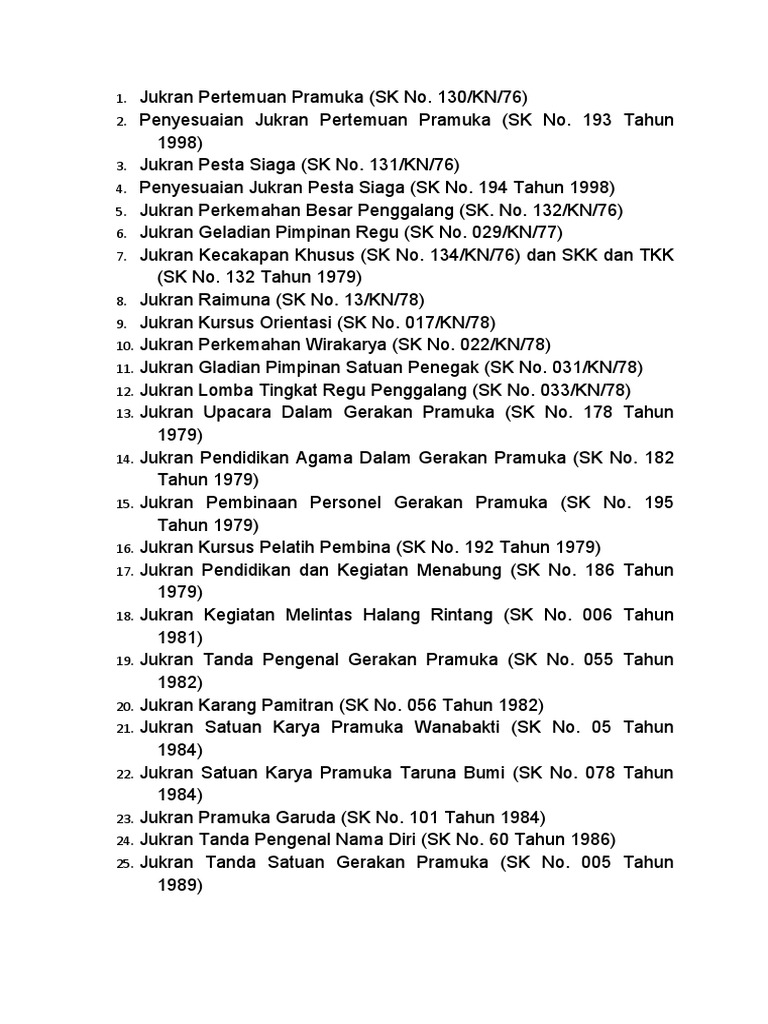 1. Jukran Pertemuan Pramuka (SK No. 130/KN/76)
2. Penyesuaian Jukran Pertemuan Pramuka (SK No. 193 Tahun 1998)
3. Jukran Pesta Siaga (SK No. 131/KN/76)
4. Penyesuaian Jukran Pesta Siaga (SK No. 194 Tahun 1998)
5. Jukran Perkemahan Besar Penggalang (SK. No. 132/KN/76)
6. Jukran Geladian Pimpinan Regu (SK No. 029/KN/77)
7. Jukran Kecakapan Khusus (SK No. 134/KN/76) dan SKK dan TKK (SK No. 132 Tahun 1979)
8. Jukran Raimuna (SK No. 13/KN/78)
9. Jukran Kursus Orientasi (SK No. 017/KN/78)
10. Jukran Perkemahan Wirakarya (SK No. 022/KN/78)
11. Jukran Gladian Pimpinan Satuan Penegak (SK No. 031/KN/78)
12. Jukran Lomba Tingkat Regu Penggalang (SK No. 033/KN/78)
13. Jukran Upacara Dalam Gerakan Pramuka (SK No. 178 Tahun 1979)
14. Jukran Pendidikan Agama Dalam Gerakan Pramuka (SK No. 182 Tahun 1979)
15. Jukran Pembinaan Personel Gerakan Pramuka (SK No. 195 Tahun 1979)
16. Jukran Kursus Pelatih Pembina (SK No. 192 Tahun 1979)
17. Jukran Pendidikan dan Kegiatan Menabung (SK No. 186 Tahun 1979)
18. Jukran Kegiatan Melintas Halang Rintang (SK No. 006 Tahun 1981)
19. Jukran Tanda Pengenal Gerakan Pramuka (SK No. 055 Tahun 1982)
20. Jukran Karang Pamitran (SK No. 056 Tahun 1982)
21. Jukran Satuan Karya Pramuka Wanabakti (SK No. 05 Tahun 1984)
22. Jukran Satuan Karya Pramuka Taruna Bumi (SK No. 078 Tahun 1984)
23. Jukran Pramuka Garuda (SK No. 101 Tahun 1984)
24. Jukran Tanda Pengenal Nama Diri (SK No. 60 Tahun 1986)
25. Jukran Tanda Satuan Gerakan Pramuka (SK No. 005 Tahun 1989)